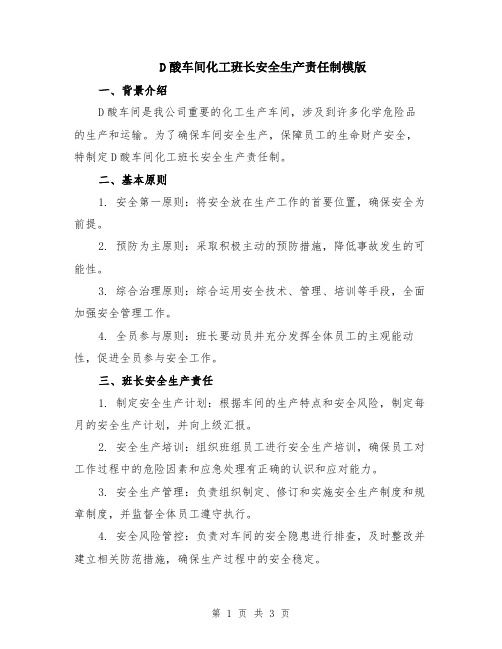 D酸车间化工班长安全生产责任制模版

一、背景介绍

D酸车间是我公司重要的化工生产车间，涉及到许多化学危险品的生产和运输。为了确保车间安全生产，保障员工的生命财产安全，特制定D酸车间化工班长安全生产责任制。

二、基本原则

1. 安全第一原则：将安全放在生产工作的首要位置，确保安全为前提。

2. 预防为主原则：采取积极主动的预防措施，降低事故发生的可能性。

3. 综合治理原则：综合运用安全技术、管理、培训等手段，全面加强安全管理工作。

4. 全员参与原则：班长要动员并充分发挥全体员工的主观能动性，促进全员参与安全工作。

三、班长安全生产责任

1. 制定安全生产计划：根据车间的生产特点和安全风险，制定每月的安全生产计划，并向上级汇报。

2. 安全生产培训：组织班组员工进行安全生产培训，确保员工对工作过程中的危险因素和应急处理有正确的认识和应对能力。

3. 安全生产管理：负责组织制定、修订和实施安全生产制度和规章制度，并监督全体员工遵守执行。

4. 安全风险管控：负责对车间的安全隐患进行排查，及时整改并建立相关防范措施，确保生产过程中的安全稳定。

第 1 页 共 3 页